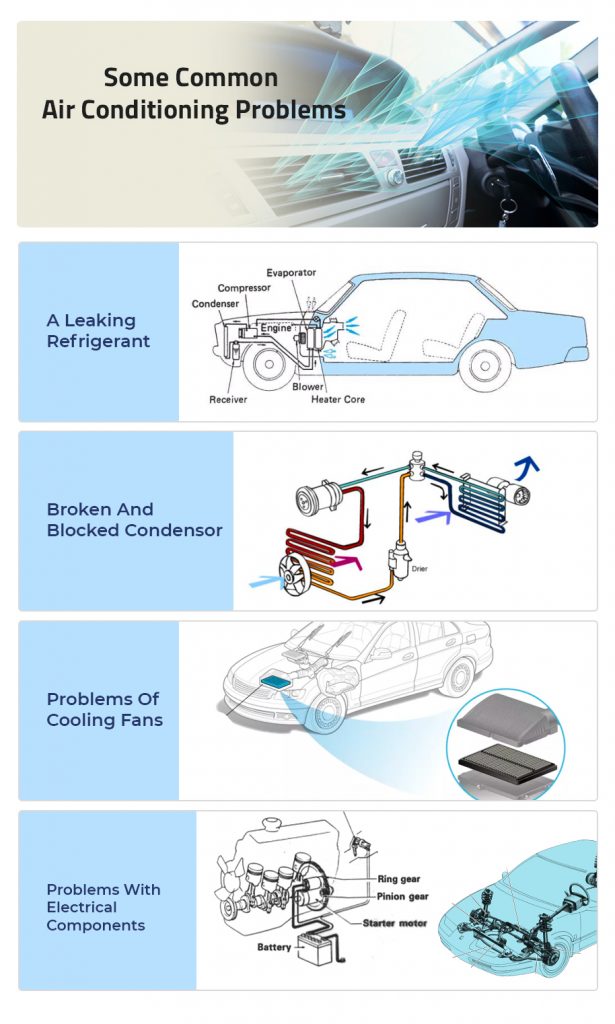 Some Common Air Conditioning Problems

A Leaking Refrigerant

Evaporator
Compressor
Condenser
Engine
Receiver
Blower
Heater Core

Broken And Blocked Condensor

Drier

Problems Of Cooling Fans

Problems With Electrical Components

Ring gear
Pinion gear
Starter motor
Battery